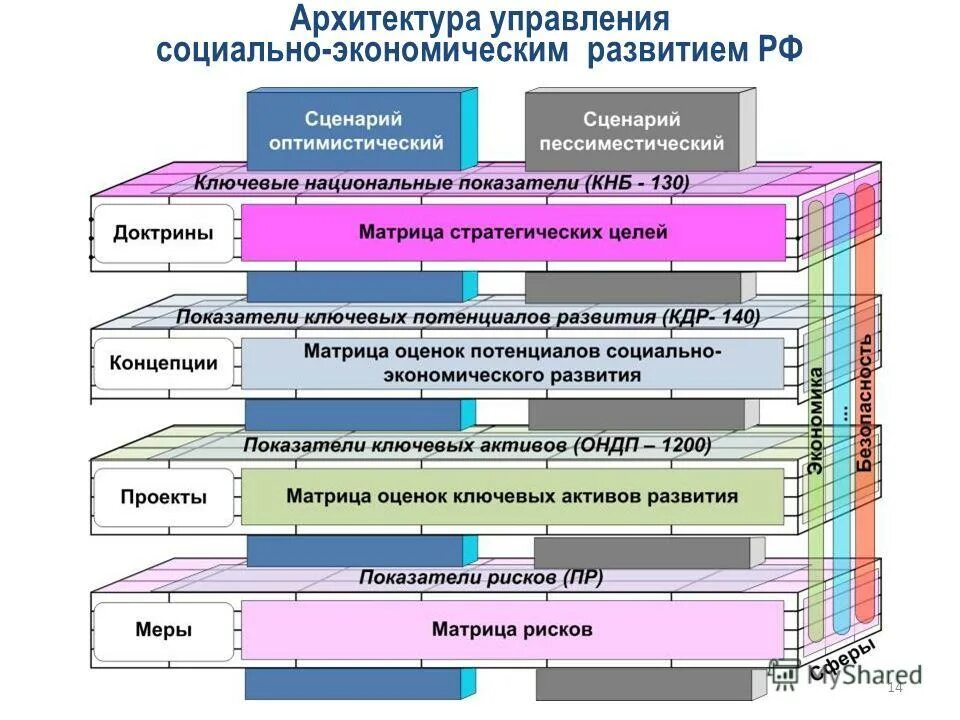 Архитектура управления социально-экономическим развитием РФ

Сценарий оптимистический

Сценарий пессиместический

Ключевые национальные показатели (КНБ - 130)

Доктрины

Матрица стратегических целей

Показатели ключевых потенциалов развития (КДР- 140)

Концепции

Матрица оценок потенциалов социально-экономического развития

Показатели ключевых активов (ОНДП – 1200)

Проекты

Матрица оценок ключевых активов развития

Показатели рисков (ПР)

Меры

Матрица рисков

Экономика

...

Безопасность

Сферы

MyShared

14